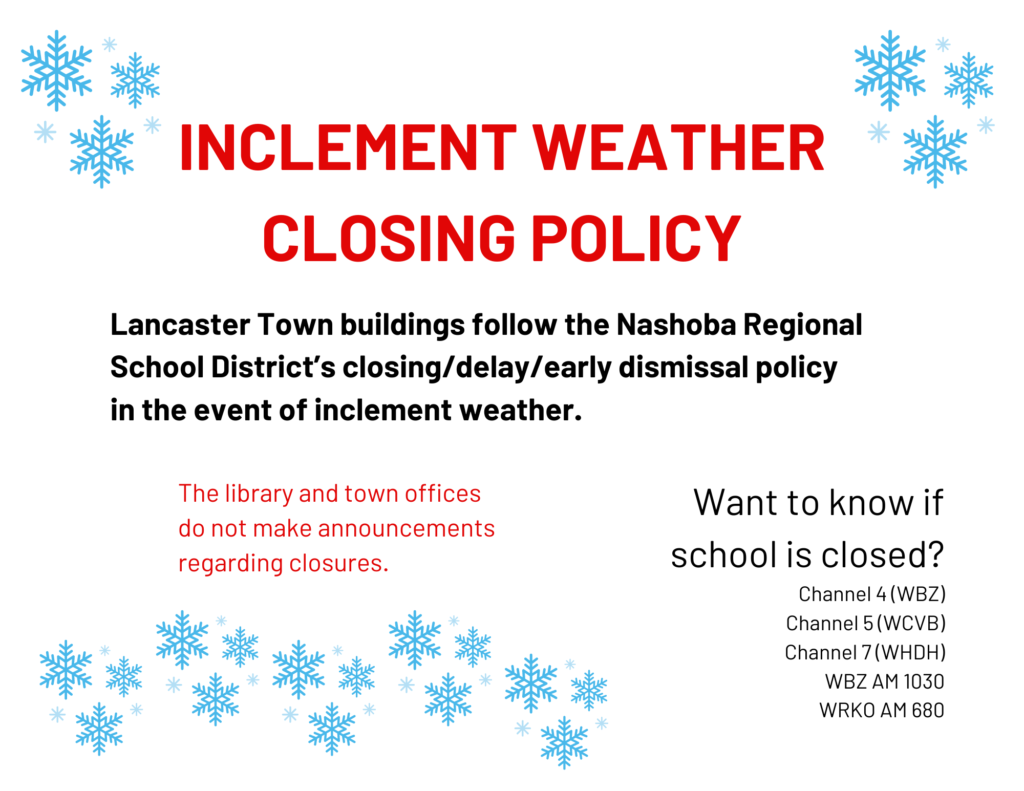 INCLEMENT WEATHER
CLOSING POLICY

Lancaster Town buildings follow the Nashoba Regional School District's closing/delay/early dismissal policy in the event of inclement weather.

The library and town offices do not make announcements regarding closures.

Want to know if school is closed?

Channel 4 (WBZ)
Channel 5 (WCVB)
Channel 7 (WHDH)
WBZ AM 1030
WRKO AM 680